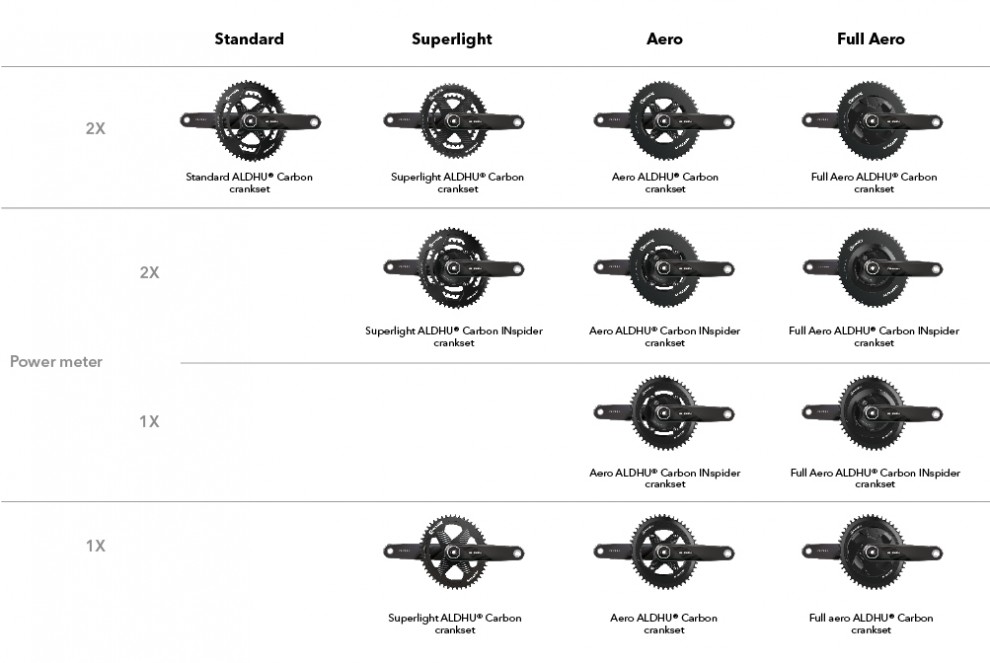 |  |  | Standard | Superlight | Aero | Full Aero |
|---|---|---|---|---|---|
| 2X |  | Standard ALDHU® Carbon crankset | Superlight ALDHU® Carbon crankset | Aero ALDHU® Carbon crankset | Full Aero ALDHU® Carbon crankset |
| Power meter | 2X |  | Superlight ALDHU® Carbon INspider crankset | Aero ALDHU® Carbon INspider crankset | Full Aero ALDHU® Carbon INspider crankset |
| Power meter | 1X |  |  | Aero ALDHU® Carbon INspider crankset | Full Aero ALDHU® Carbon INspider crankset |
| 1X |  |  | Superlight ALDHU® Carbon crankset | Aero ALDHU® Carbon crankset | Full aero ALDHU® Carbon crankset |